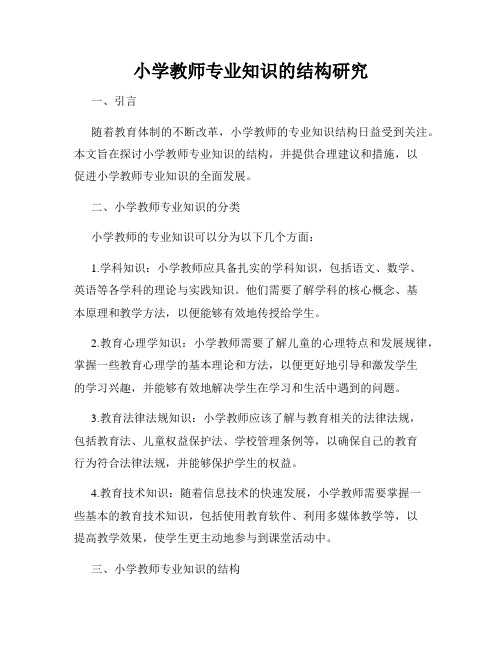 小学教师专业知识的结构研究

一、引言

随着教育体制的不断改革，小学教师的专业知识结构日益受到关注。本文旨在探讨小学教师专业知识的结构，并提供合理建议和措施，以促进小学教师专业知识的全面发展。

二、小学教师专业知识的分类

小学教师的专业知识可以分为以下几个方面：

1.学科知识：小学教师应具备扎实的学科知识，包括语文、数学、英语等各学科的理论与实践知识。他们需要了解学科的核心概念、基本原理和教学方法，以便能够有效地传授给学生。

2.教育心理学知识：小学教师需要了解儿童的心理特点和发展规律，掌握一些教育心理学的基本理论和方法，以便更好地引导和激发学生的学习兴趣，并能够有效地解决学生在学习和生活中遇到的问题。

3.教育法律法规知识：小学教师应该了解与教育相关的法律法规，包括教育法、儿童权益保护法、学校管理条例等，以确保自己的教育行为符合法律法规，并能够保护学生的权益。

4.教育技术知识：随着信息技术的快速发展，小学教师需要掌握一些基本的教育技术知识，包括使用教育软件、利用多媒体教学等，以提高教学效果，使学生更主动地参与到课堂活动中。

三、小学教师专业知识的结构